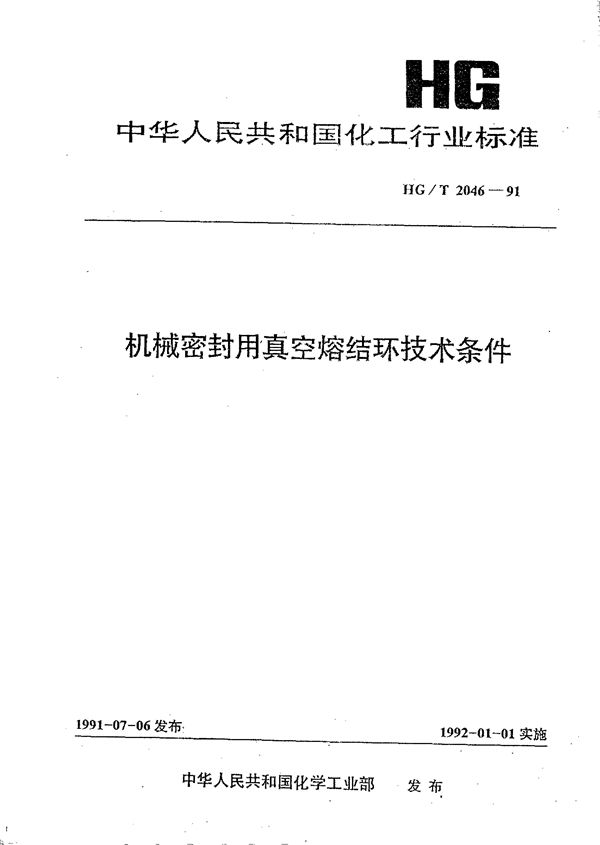 HG

中华人民共和国化工行业标准

HG / T 2046 — 91

机械密封用真空熔结环技术条件

1991-07-06 发布

1992-01-01 实施

中华人民共和国化学工业部 发布